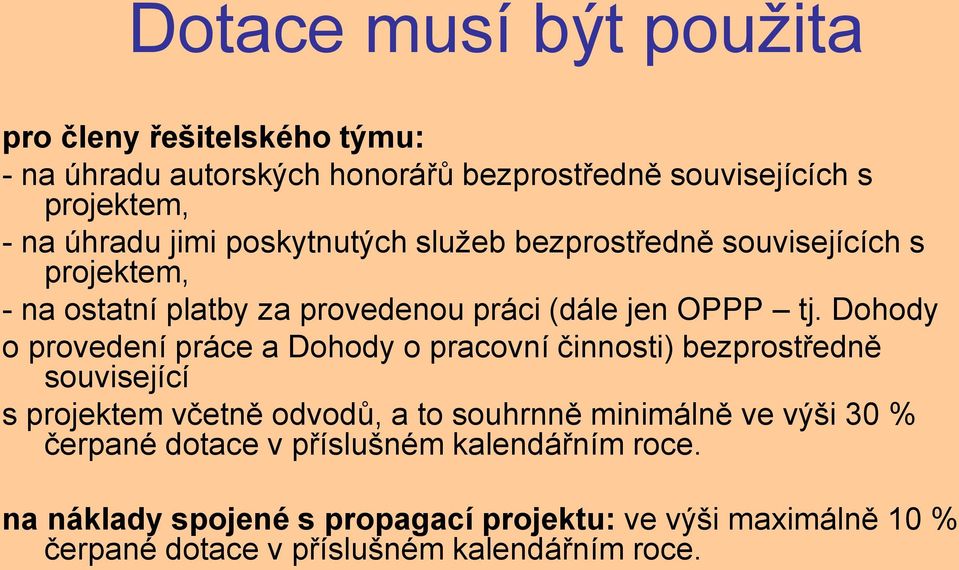 Dotace musí být použita

pro členy řešitelského týmu:
- na úhradu autorských honorářů bezprostředně souvisejících s projektem,
- na úhradu jimi poskytnutých služeb bezprostředně souvisejících s projektem,
- na ostatní platby za provedenou práci (dále jen OPPP – tj. Dohody o provedení práce a Dohody o pracovní činnosti) bezprostředně související
s projektem včetně odvodů, a to souhrnně minimálně ve výši 30 % čerpané dotace v příslušném kalendářním roce.

na náklady spojené s propagací projektu: ve výši maximálně 10 % čerpané dotace v příslušném kalendářním roce.